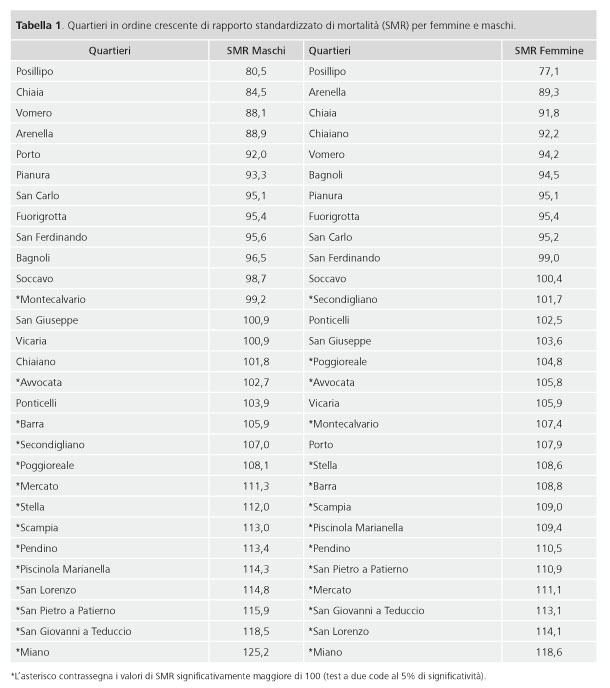 **Tabella 1**. Quartieri in ordine crescente di rapporto standardizzato di mortalità (SMR) per femmine e maschi.

| Quartieri | SMR Maschi | Quartieri | SMR Femmine |
|---|---|---|---|
| Posillipo | 80,5 | Posillipo | 77,1 |
| Chiaia | 84,5 | Arenella | 89,3 |
| Vomero | 88,1 | Chiaia | 91,8 |
| Arenella | 88,9 | Chiaiano | 92,2 |
| Porto | 92,0 | Vomero | 94,2 |
| Pianura | 93,3 | Bagnoli | 94,5 |
| San Carlo | 95,1 | Pianura | 95,1 |
| Fuorigrotta | 95,4 | Fuorigrotta | 95,4 |
| San Ferdinando | 95,6 | San Carlo | 95,2 |
| Bagnoli | 96,5 | San Ferdinando | 99,0 |
| Soccavo | 98,7 | Soccavo | 100,4 |
| *Montecalvario | 99,2 | *Secondigliano | 101,7 |
| San Giuseppe | 100,9 | Ponticelli | 102,5 |
| Vicaria | 100,9 | San Giuseppe | 103,6 |
| Chiaiano | 101,8 | *Poggioreale | 104,8 |
| *Avvocata | 102,7 | *Avvocata | 105,8 |
| Ponticelli | 103,9 | Vicaria | 105,9 |
| *Barra | 105,9 | *Montecalvario | 107,4 |
| *Secondigliano | 107,0 | Porto | 107,9 |
| *Poggioreale | 108,1 | *Stella | 108,6 |
| *Mercato | 111,3 | *Barra | 108,8 |
| *Stella | 112,0 | *Scampia | 109,0 |
| *Scampia | 113,0 | *Piscinola Marianella | 109,4 |
| *Pendino | 113,4 | *Pendino | 110,5 |
| *Piscinola Marianella | 114,3 | *San Pietro a Patierno | 110,9 |
| *San Lorenzo | 114,8 | *Mercato | 111,1 |
| *San Pietro a Patierno | 115,9 | *San Giovanni a Teduccio | 113,1 |
| *San Giovanni a Teduccio | 118,5 | *San Lorenzo | 114,1 |
| *Miano | 125,2 | *Miano | 118,6 |

*L'asterisco contrassegna i valori di SMR significativamente maggiore di 100 (test a due code al 5% di significatività).